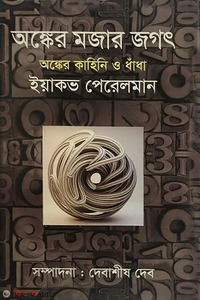 অঙ্কের মজার জগৎ
অঙ্কের কাহিনি ও ধাঁধা
ইয়াকভ পেরেলমান

সম্পাদনা : দেবাশীষ দেব

কিতাব